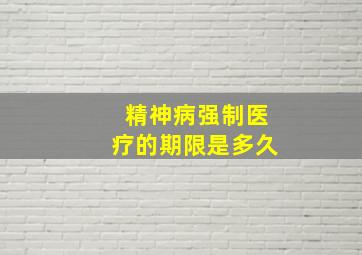 精神病强制医疗的期限是多久